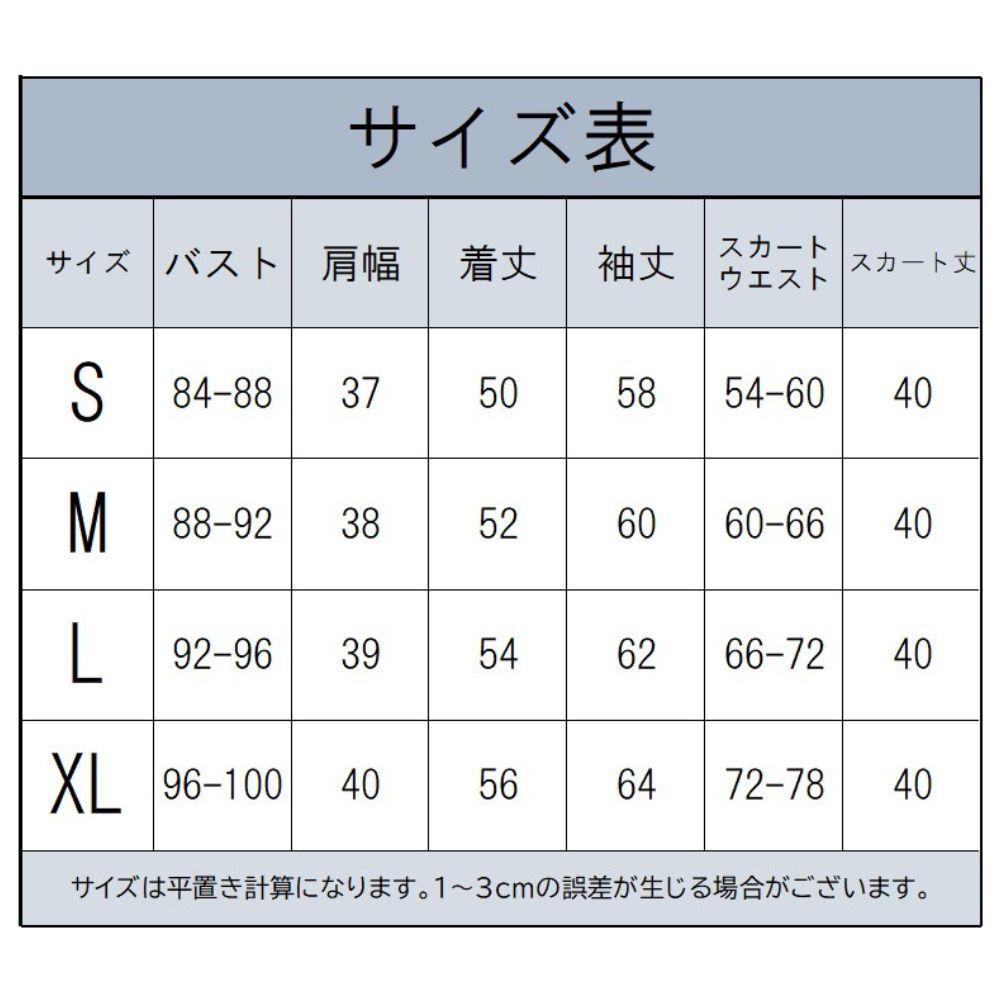 サイズ表

| サイズ | バスト | 肩幅 | 着丈 | 袖丈 | スカートウエスト | スカート丈 |
|---|---|---|---|---|---|---|
| S | 84-88 | 37 | 50 | 58 | 54-60 | 40 |
| M | 88-92 | 38 | 52 | 60 | 60-66 | 40 |
| L | 92-96 | 39 | 54 | 62 | 66-72 | 40 |
| XL | 96-100 | 40 | 56 | 64 | 72-78 | 40 |

サイズは平置き計算になります。1~3cmの誤差が生じる場合がございます。